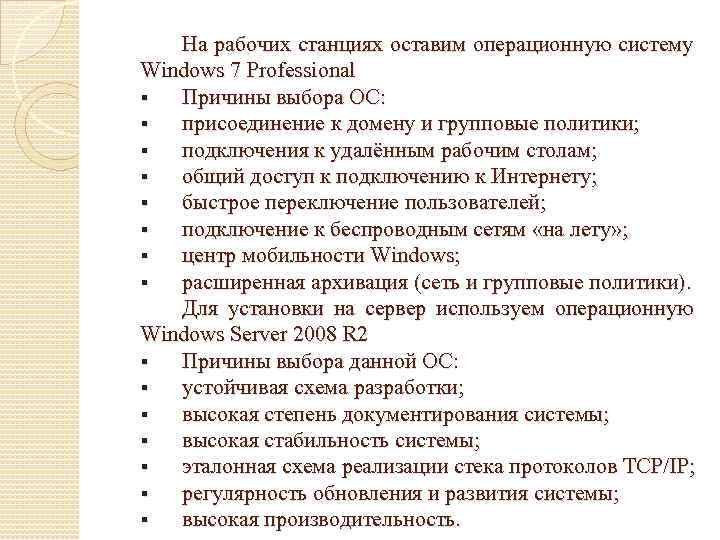 На рабочих станциях оставим операционную систему Windows 7 Professional

▪ Причины выбора ОС:
▪ присоединение к домену и групповые политики;
▪ подключения к удалённым рабочим столам;
▪ общий доступ к подключению к Интернету;
▪ быстрое переключение пользователей;
▪ подключение к беспроводным сетям «на лету»;
▪ центр мобильности Windows;
▪ расширенная архивация (сеть и групповые политики).

Для установки на сервер используем операционную Windows Server 2008 R2

▪ Причины выбора данной ОС:
▪ устойчивая схема разработки;
▪ высокая степень документирования системы;
▪ высокая стабильность системы;
▪ эталонная схема реализации стека протоколов TCP/IP;
▪ регулярность обновления и развития системы;
▪ высокая производительность.